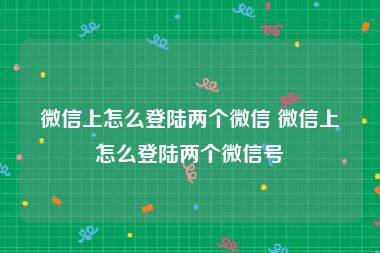 微信上怎么登陆两个微信 微信上怎么登陆两个微信号